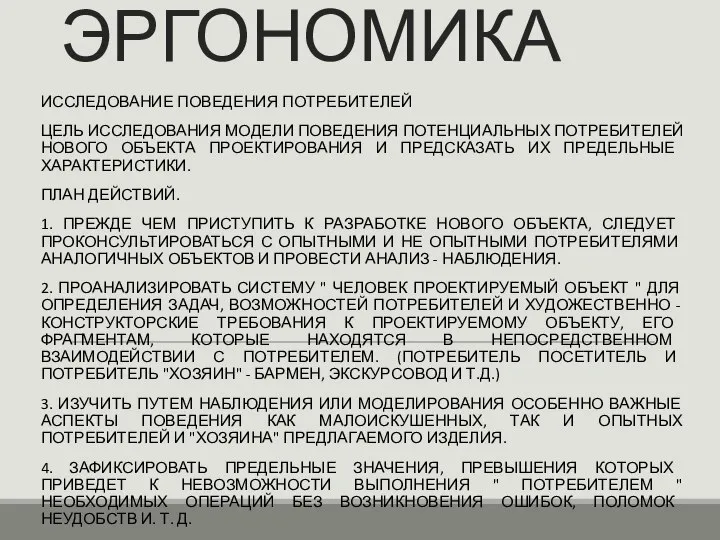 ЭРГОНОМИКА

ИССЛЕДОВАНИЕ ПОВЕДЕНИЯ ПОТРЕБИТЕЛЕЙ

ЦЕЛЬ ИССЛЕДОВАНИЯ МОДЕЛИ ПОВЕДЕНИЯ ПОТЕНЦИАЛЬНЫХ ПОТРЕБИТЕЛЕЙ НОВОГО ОБЪЕКТА ПРОЕКТИРОВАНИЯ И ПРЕДСКАЗАТЬ ИХ ПРЕДЕЛЬНЫЕ ХАРАКТЕРИСТИКИ.

ПЛАН ДЕЙСТВИЙ.

1. ПРЕЖДЕ ЧЕМ ПРИСТУПИТЬ К РАЗРАБОТКЕ НОВОГО ОБЪЕКТА, СЛЕДУЕТ ПРОКОНСУЛЬТИРОВАТЬСЯ С ОПЫТНЫМИ И НЕ ОПЫТНЫМИ ПОТРЕБИТЕЛЯМИ АНАЛОГИЧНЫХ ОБЪЕКТОВ И ПРОВЕСТИ АНАЛИЗ - НАБЛЮДЕНИЯ.

2. ПРОАНАЛИЗИРОВАТЬ СИСТЕМУ " ЧЕЛОВЕК ПРОЕКТИРУЕМЫЙ ОБЪЕКТ " ДЛЯ ОПРЕДЕЛЕНИЯ ЗАДАЧ, ВОЗМОЖНОСТЕЙ ПОТРЕБИТЕЛЕЙ И ХУДОЖЕСТВЕННО - КОНСТРУКТОРСКИЕ ТРЕБОВАНИЯ К ПРОЕКТИРУЕМОМУ ОБЪЕКТУ, ЕГО ФРАГМЕНТАМ, КОТОРЫЕ НАХОДЯТСЯ В НЕПОСРЕДСТВЕННОМ ВЗАИМОДЕЙСТВИИ С ПОТРЕБИТЕЛЕМ. (ПОТРЕБИТЕЛЬ ПОСЕТИТЕЛЬ И ПОТРЕБИТЕЛЬ "ХОЗЯИН" - БАРМЕН, ЭКСКУРСОВОД И Т.Д.)

3. ИЗУЧИТЬ ПУТЕМ НАБЛЮДЕНИЯ ИЛИ МОДЕЛИРОВАНИЯ ОСОБЕННО ВАЖНЫЕ АСПЕКТЫ ПОВЕДЕНИЯ КАК МАЛОИСКУШЕННЫХ, ТАК И ОПЫТНЫХ ПОТРЕБИТЕЛЕЙ И "ХОЗЯИНА" ПРЕДЛАГАЕМОГО ИЗДЕЛИЯ.

4. ЗАФИКСИРОВАТЬ ПРЕДЕЛЬНЫЕ ЗНАЧЕНИЯ, ПРЕВЫШЕНИЯ КОТОРЫХ ПРИВЕДЕТ К НЕВОЗМОЖНОСТИ ВЫПОЛНЕНИЯ " ПОТРЕБИТЕЛЕМ " НЕОБХОДИМЫХ ОПЕРАЦИЙ БЕЗ ВОЗНИКНОВЕНИЯ ОШИБОК, ПОЛОМОК НЕУДОБСТВ И. Т. Д.